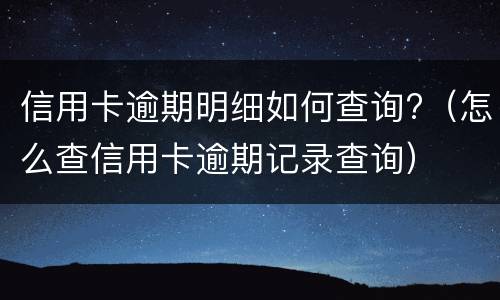 信用卡逾期明细如何查询?（怎么查信用卡逾期记录查询）